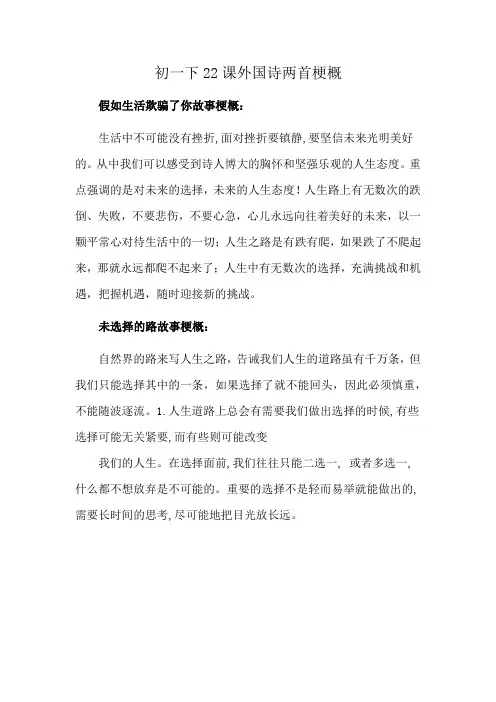 初一下 22 课外国诗两首梗概

假如生活欺骗了你故事梗概：

生活中不可能没有挫折,面对挫折要镇静,要坚信未来光明美好的。从中我们可以感受到诗人博大的胸怀和坚强乐观的人生态度。重点强调的是对未来的选择，未来的人生态度！人生路上有无数次的跌倒、失败，不要悲伤，不要心急，心儿永远向往着美好的未来，以一颗平常心对待生活中的一切；人生之路是有跌有爬，如果跌了不爬起来，那就永远都爬不起来了；人生中有无数次的选择，充满挑战和机遇，把握机遇，随时迎接新的挑战。

未选择的路故事梗概：

自然界的路来写人生之路，告诫我们人生的道路虽有千万条，但我们只能选择其中的一条，如果选择了就不能回头，因此必须慎重，不能随波逐流。1.人生道路上总会有需要我们做出选择的时候,有些选择可能无关紧要,而有些则可能改变

我们的人生。在选择面前,我们往往只能二选一，或者多选一，什么都不想放弃是不可能的。重要的选择不是轻而易举就能做出的,需要长时间的思考,尽可能地把目光放长远。